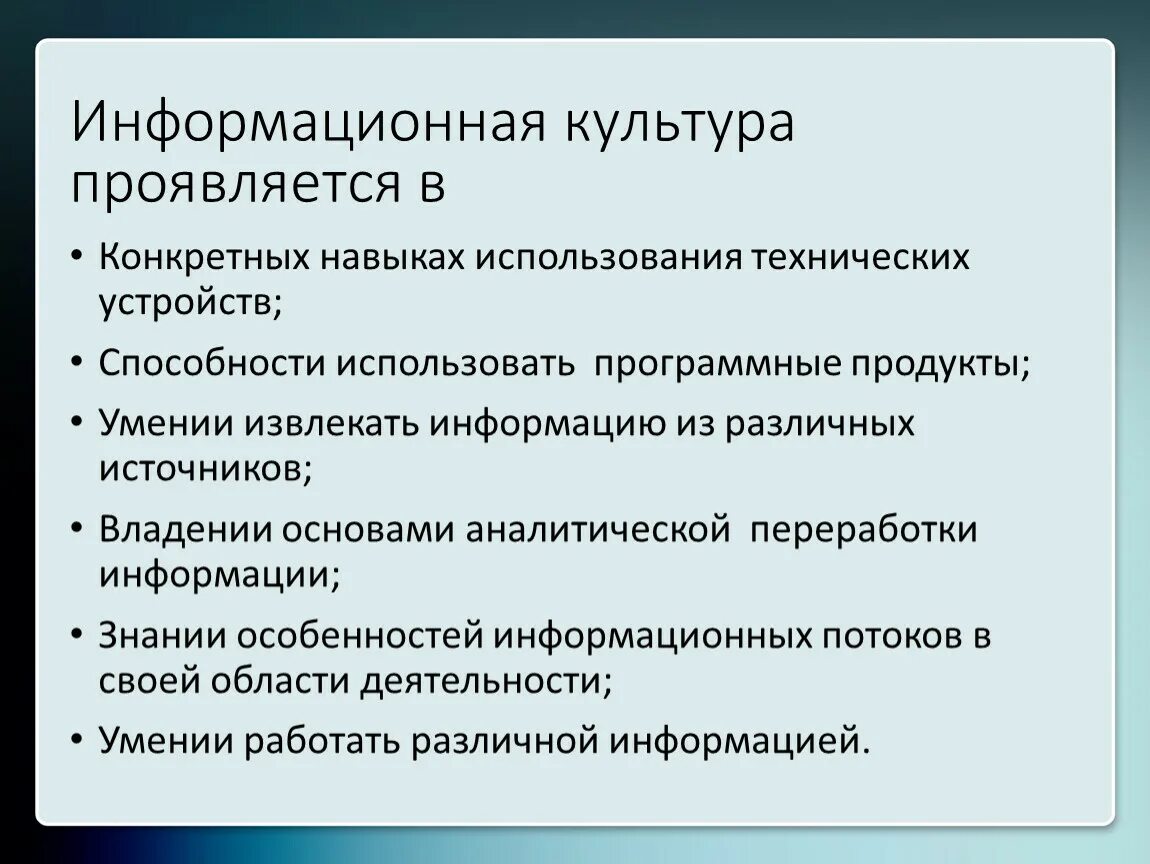 Информационная культура проявляется в

• Конкретных навыках использования технических устройств;
• Способности использовать  программные продукты;
• Умении извлекать информацию из различных источников;
• Владении основами аналитической  переработки информации;
• Знании особенностей информационных потоков в своей области деятельности;
• Умении работать различной информацией.